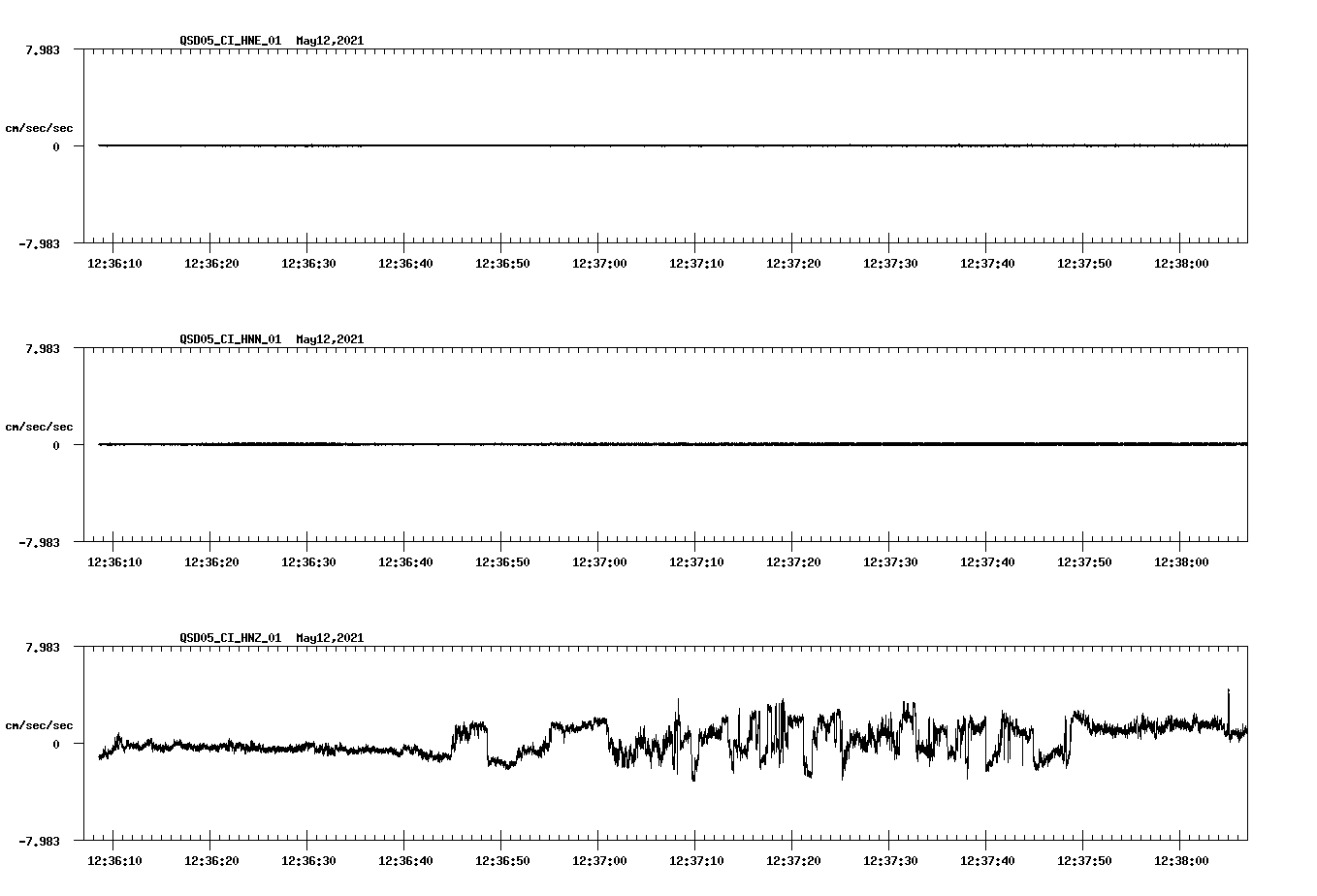 QSD05_CI_HNE_01 May12,2021

7.983

cm/sec/sec

0

-7.983

12:36:10 12:36:20 12:36:30 12:36:40 12:36:50 12:37:00 12:37:10 12:37:20 12:37:30 12:37:40 12:37:50 12:38:00

QSD05_CI_HNN_01 May12,2021

7.983

cm/sec/sec

0

-7.983

12:36:10 12:36:20 12:36:30 12:36:40 12:36:50 12:37:00 12:37:10 12:37:20 12:37:30 12:37:40 12:37:50 12:38:00

QSD05_CI_HNZ_01 May12,2021

7.983

cm/sec/sec

0

-7.983

12:36:10 12:36:20 12:36:30 12:36:40 12:36:50 12:37:00 12:37:10 12:37:20 12:37:30 12:37:40 12:37:50 12:38:00